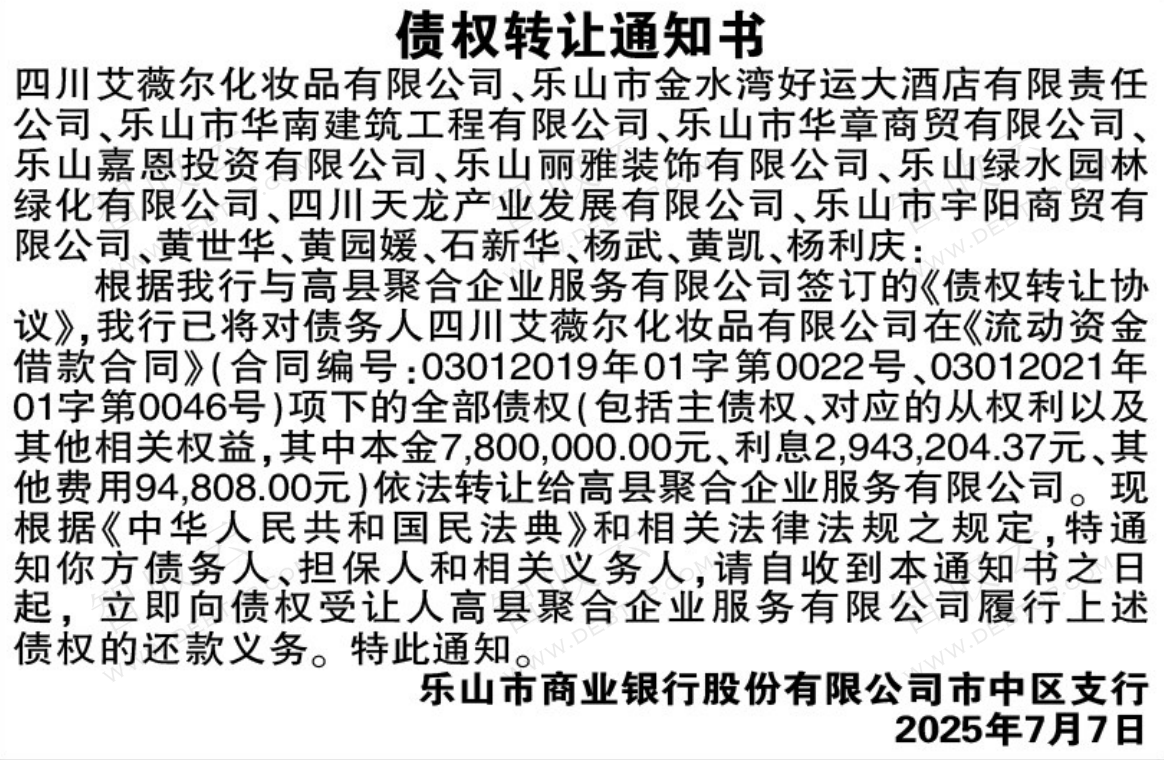 债权转让通知书

四川艾薇尔化妆品有限公司、乐山市金水湾好运大酒店有限责任公司、乐山市华南建筑工程有限公司、乐山市华章商贸有限公司、乐山嘉恩投资有限公司、乐山丽雅装饰有限公司、乐山绿水园林绿化有限公司、四川天龙产业发展有限公司、乐山市宇阳商贸有限公司、黄世华、黄园媛、石新华、杨武、黄凯、杨利庆：

根据我行与高县聚合企业服务有限公司签订的《债权转让协议》，我行已将对债务人四川艾薇尔化妆品有限公司在《流动资金借款合同》（合同编号：03012019年01字第0022号、03012021年01字第0046号）项下的全部债权（包括主债权、对应的从权利以及其他相关权益，其中本金7,800,000.00元、利息2,943,204.37元、其他费用94,808.00元）依法转让给高县聚合企业服务有限公司。现根据《中华人民共和国民法典》和相关法律法规之规定，特通知你方债务人、担保人和相关义务人，请自收到本通知书之日起，立即向债权受让人高县聚合企业服务有限公司履行上述债权的还款义务。特此通知。

乐山市商业银行股份有限公司市中区支行
2025年7月7日